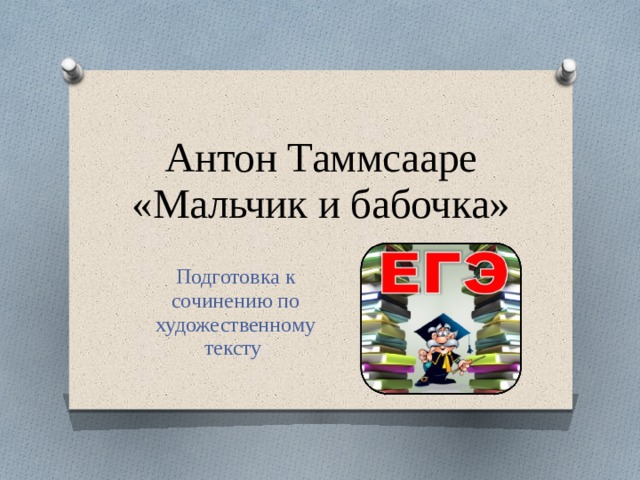 Антон Таммсааре
«Мальчик и бабочка»

Подготовка к сочинению по художественному тексту

ЕГЭ